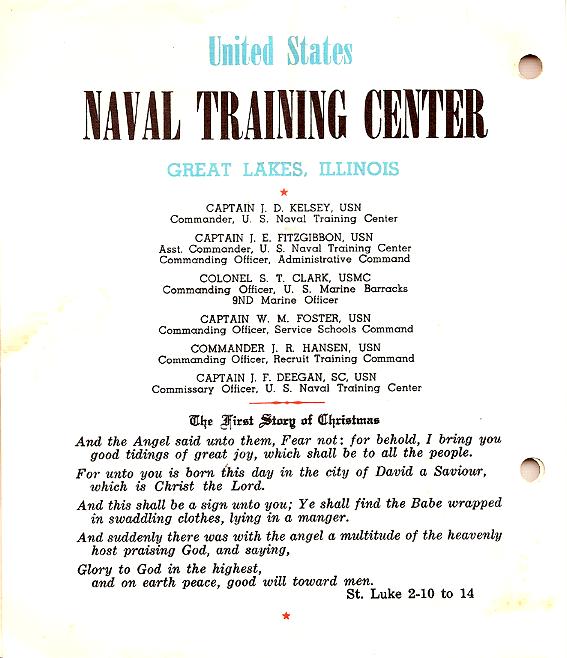 United States

NAVAL TRAINING CENTER

GREAT LAKES, ILLINOIS

★

CAPTAIN J. D. KELSEY, USN
Commander, U. S. Naval Training Center

CAPTAIN J. E. FITZGIBBON, USN
Asst. Commander, U. S. Naval Training Center
Commanding Officer, Administrative Command

COLONEL S. T. CLARK, USMC
Commanding Officer, U. S. Marine Barracks
9ND Marine Officer

CAPTAIN W. M. FOSTER, USN
Commanding Officer, Service Schools Command

COMMANDER J. R. HANSEN, USN
Commanding Officer, Recruit Training Command

CAPTAIN J. F. DEEGAN, SC, USN
Commissary Officer, U. S. Naval Training Center

The First Story of Christmas

And the Angel said unto them, Fear not: for behold, I bring you good tidings of great joy, which shall be to all the people.

For unto you is born this day in the city of David a Saviour, which is Christ the Lord.

And this shall be a sign unto you; Ye shall find the Babe wrapped in swaddling clothes, lying in a manger.

And suddenly there was with the angel a multitude of the heavenly host praising God, and saying,

Glory to God in the highest,
and on earth peace, good will toward men.
St. Luke 2-10 to 14

★